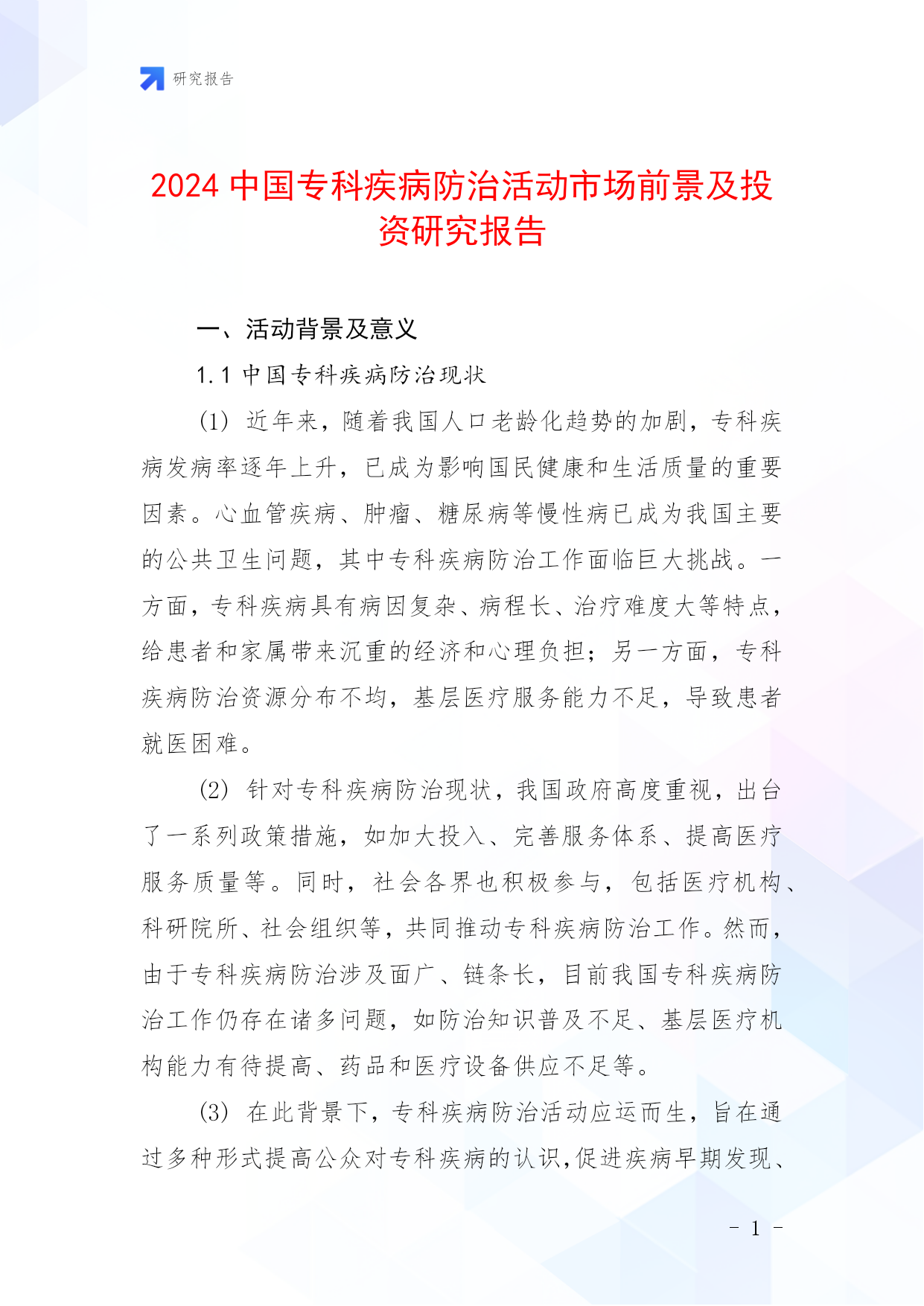 研究报告

2024 中国专科疾病防治活动市场前景及投资研究报告

一、活动背景及意义

1.1 中国专科疾病防治现状

(1) 近年来，随着我国人口老龄化趋势的加剧，专科疾病发病率逐年上升，已成为影响国民健康和生活质量的重要因素。心血管疾病、肿瘤、糖尿病等慢性病已成为我国主要的公共卫生问题，其中专科疾病防治工作面临巨大挑战。一方面，专科疾病具有病因复杂、病程长、治疗难度大等特点，给患者和家属带来沉重的经济和心理负担；另一方面，专科疾病防治资源分布不均，基层医疗服务能力不足，导致患者就医困难。

(2) 针对专科疾病防治现状，我国政府高度重视，出台了一系列政策措施，如加大投入、完善服务体系、提高医疗服务质量等。同时，社会各界也积极参与，包括医疗机构、科研院所、社会组织等，共同推动专科疾病防治工作。然而，由于专科疾病防治涉及面广、链条长，目前我国专科疾病防治工作仍存在诸多问题，如防治知识普及不足、基层医疗机构能力有待提高、药品和医疗设备供应不足等。

(3) 在此背景下，专科疾病防治活动应运而生，旨在通过多种形式提高公众对专科疾病的认识,促进疾病早期发现、

- 1 -